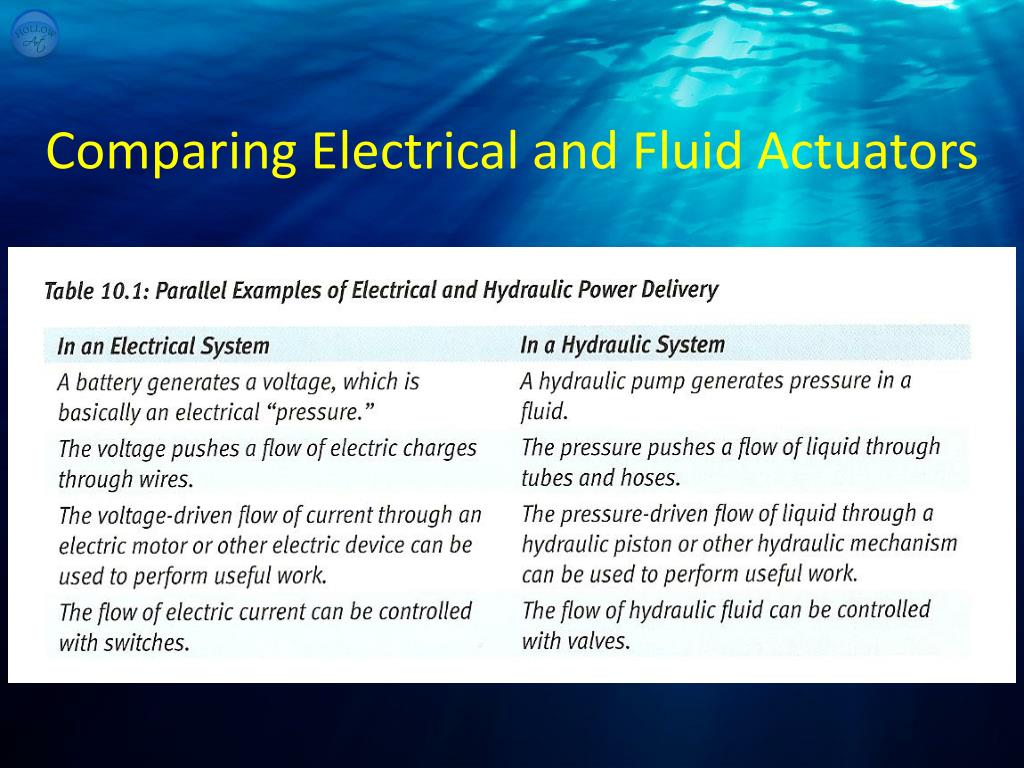 Comparing Electrical and Fluid Actuators

Table 10.1: Parallel Examples of Electrical and Hydraulic Power Delivery

| In an Electrical System | In a Hydraulic System |
|---|---|
| A battery generates a voltage, which is basically an electrical "pressure." | A hydraulic pump generates pressure in a fluid. |
| The voltage pushes a flow of electric charges through wires. | The pressure pushes a flow of liquid through tubes and hoses. |
| The voltage-driven flow of current through an electric motor or other electric device can be used to perform useful work. | The pressure-driven flow of liquid through a hydraulic piston or other hydraulic mechanism can be used to perform useful work. |
| The flow of electric current can be controlled with switches. | The flow of hydraulic fluid can be controlled with valves. |